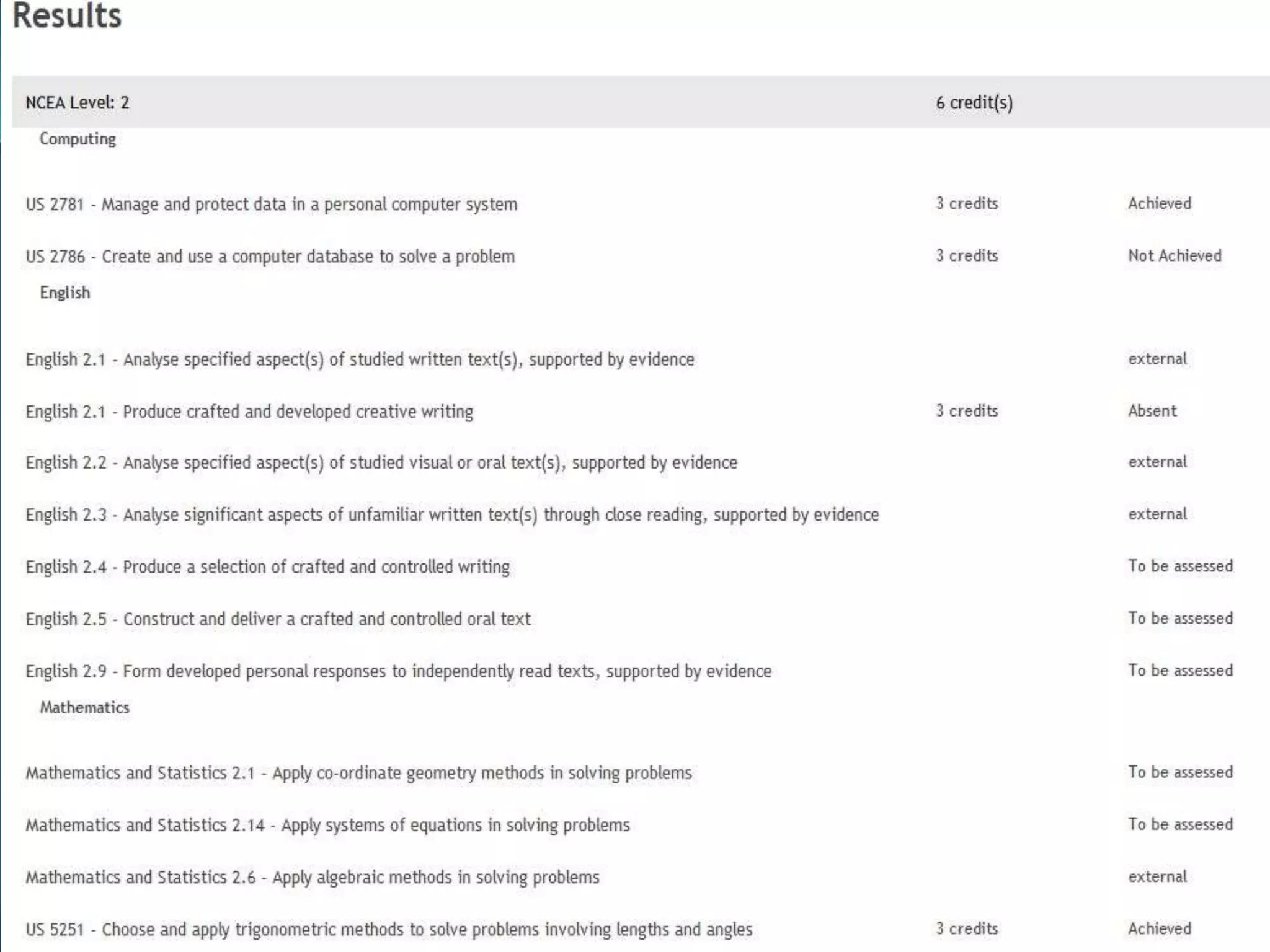 Results

| NCEA Level: 2 | 6 credit(s) | |
|---|---|---|
| Computing | | |
| US 2781 - Manage and protect data in a personal computer system | 3 credits | Achieved |
| US 2786 - Create and use a computer database to solve a problem | 3 credits | Not Achieved |
| English | | |
| English 2.1 - Analyse specified aspect(s) of studied written text(s), supported by evidence | | external |
| English 2.1 - Produce crafted and developed creative writing | 3 credits | Absent |
| English 2.2 - Analyse specified aspect(s) of studied visual or oral text(s), supported by evidence | | external |
| English 2.3 - Analyse significant aspects of unfamiliar written text(s) through close reading, supported by evidence | | external |
| English 2.4 - Produce a selection of crafted and controlled writing | | To be assessed |
| English 2.5 - Construct and deliver a crafted and controlled oral text | | To be assessed |
| English 2.9 - Form developed personal responses to independently read texts, supported by evidence | | To be assessed |
| Mathematics | | |
| Mathematics and Statistics 2.1 - Apply co-ordinate geometry methods in solving problems | | To be assessed |
| Mathematics and Statistics 2.14 - Apply systems of equations in solving problems | | To be assessed |
| Mathematics and Statistics 2.6 - Apply algebraic methods in solving problems | | external |
| US 5251 - Choose and apply trigonometric methods to solve problems involving lengths and angles | 3 credits | Achieved |